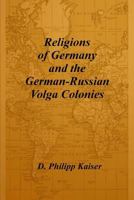 Religions of Germany and the German-Russian Volga Colonies

D. Philipp Kaiser